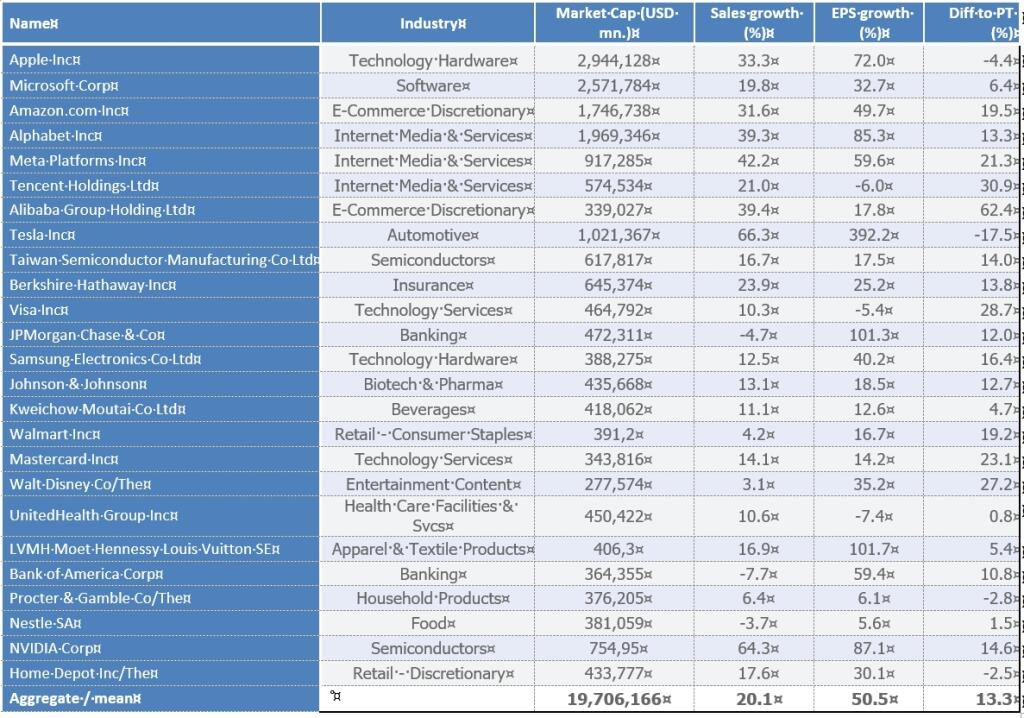 | Name¤ | Industry¤ | Market·Cap·(USD·mn.)¤ | Sales·growth·(%)¤ | EPS·growth·(%)¤ | Diff·to·PT·(%)¤ |
|---|---|---|---|---|---|
| Apple·Inc¤ | Technology·Hardware¤ | 2,944,128¤ | 33.3¤ | 72.0¤ | -4.4¤ |
| Microsoft·Corp¤ | Software¤ | 2,571,784¤ | 19.8¤ | 32.7¤ | 6.4¤ |
| Amazon.com·Inc¤ | E-Commerce·Discretionary¤ | 1,746,738¤ | 31.6¤ | 49.7¤ | 19.5¤ |
| Alphabet·Inc¤ | Internet·Media·&·Services¤ | 1,969,346¤ | 39.3¤ | 85.3¤ | 13.3¤ |
| Meta·Platforms·Inc¤ | Internet·Media·&·Services¤ | 917,285¤ | 42.2¤ | 59.6¤ | 21.3¤ |
| Tencent·Holdings·Ltd¤ | Internet·Media·&·Services¤ | 574,534¤ | 21.0¤ | -6.0¤ | 30.9¤ |
| Alibaba·Group·Holding·Ltd¤ | E-Commerce·Discretionary¤ | 339,027¤ | 39.4¤ | 17.8¤ | 62.4¤ |
| Tesla·Inc¤ | Automotive¤ | 1,021,367¤ | 66.3¤ | 392.2¤ | -17.5¤ |
| Taiwan·Semiconductor·Manufacturing·Co·Ltd¤ | Semiconductors¤ | 617,817¤ | 16.7¤ | 17.5¤ | 14.0¤ |
| Berkshire·Hathaway·Inc¤ | Insurance¤ | 645,374¤ | 23.9¤ | 25.2¤ | 13.8¤ |
| Visa·Inc¤ | Technology·Services¤ | 464,792¤ | 10.3¤ | -5.4¤ | 28.7¤ |
| JPMorgan·Chase·&·Co¤ | Banking¤ | 472,311¤ | -4.7¤ | 101.3¤ | 12.0¤ |
| Samsung·Electronics·Co·Ltd¤ | Technology·Hardware¤ | 388,275¤ | 12.5¤ | 40.2¤ | 16.4¤ |
| Johnson·&·Johnson¤ | Biotech·&·Pharma¤ | 435,668¤ | 13.1¤ | 18.5¤ | 12.7¤ |
| Kweichow·Moutai·Co·Ltd¤ | Beverages¤ | 418,062¤ | 11.1¤ | 12.6¤ | 4.7¤ |
| Walmart·Inc¤ | Retail·-·Consumer·Staples¤ | 391,2¤ | 4.2¤ | 16.7¤ | 19.2¤ |
| Mastercard·Inc¤ | Technology·Services¤ | 343,816¤ | 14.1¤ | 14.2¤ | 23.1¤ |
| Walt·Disney·Co/The¤ | Entertainment·Content¤ | 277,574¤ | 3.1¤ | 35.2¤ | 27.2¤ |
| UnitedHealth·Group·Inc¤ | Health·Care·Facilities·&·Svcs¤ | 450,422¤ | 10.6¤ | -7.4¤ | 0.8¤ |
| LVMH·Moet·Hennessy·Louis·Vuitton·SE¤ | Apparel·&·Textile·Products¤ | 406,3¤ | 16.9¤ | 101.7¤ | 5.4¤ |
| Bank·of·America·Corp¤ | Banking¤ | 364,355¤ | -7.7¤ | 59.4¤ | 10.8¤ |
| Procter·&·Gamble·Co/The¤ | Household·Products¤ | 376,205¤ | 6.4¤ | 6.1¤ | -2.8¤ |
| Nestle·SA¤ | Food¤ | 381,059¤ | -3.7¤ | 5.6¤ | 1.5¤ |
| NVIDIA·Corp¤ | Semiconductors¤ | 754,95¤ | 64.3¤ | 87.1¤ | 14.6¤ |
| Home·Depot·Inc/The¤ | Retail·-·Discretionary¤ | 433,777¤ | 17.6¤ | 30.1¤ | -2.5¤ |
| Aggregate·/·mean¤ | ¤ | 19,706,166¤ | 20.1¤ | 50.5¤ | 13.3¤ |